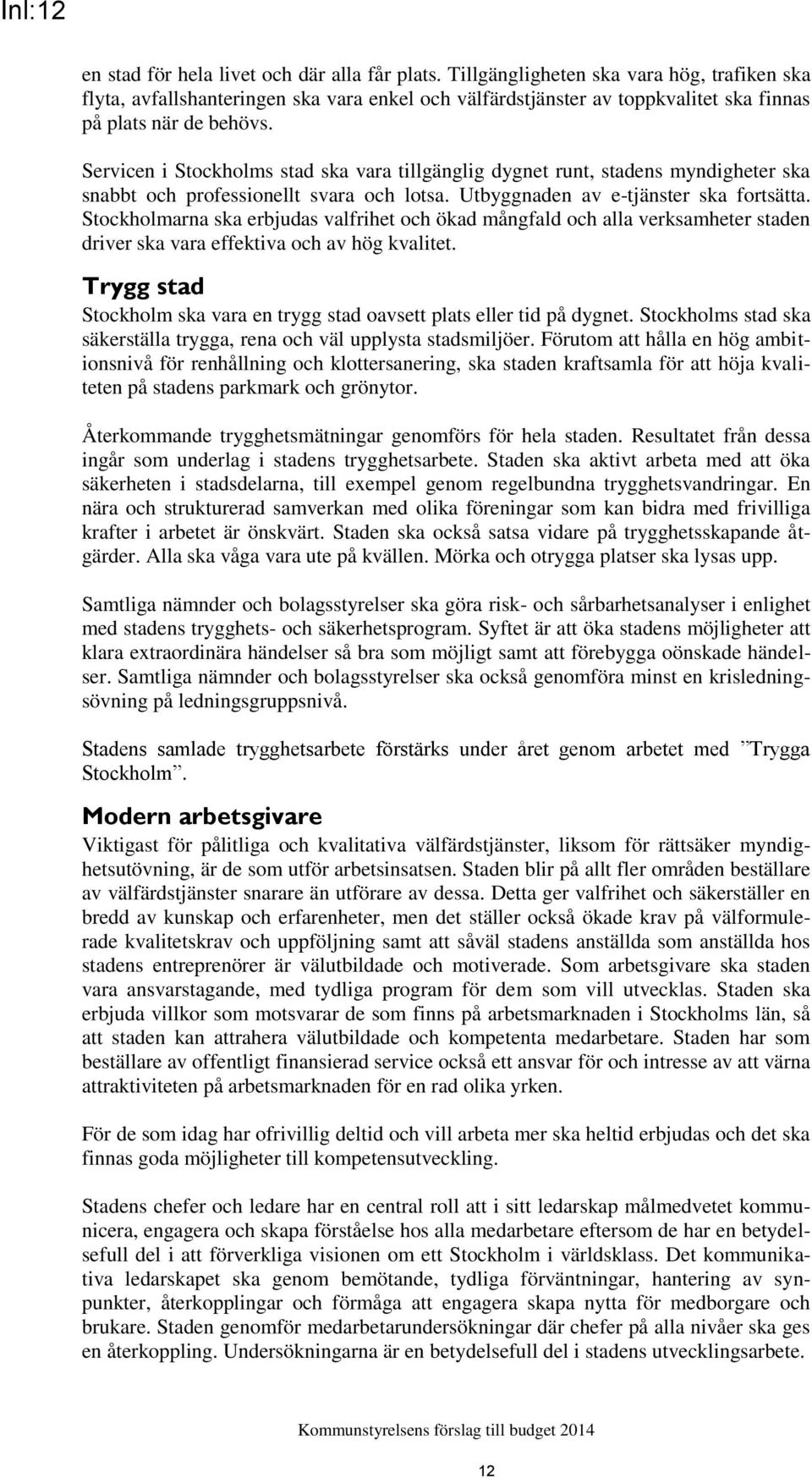 Inl:12

en stad för hela livet och där alla får plats. Tillgängligheten ska vara hög, trafiken ska flyta, avfallshanteringen ska vara enkel och välfärdstjänster av toppkvalitet ska finnas på plats när de behövs.

Servicen i Stockholms stad ska vara tillgänglig dygnet runt, stadens myndigheter ska snabbt och professionellt svara och lotsa. Utbyggnaden av e-tjänster ska fortsätta. Stockholmarna ska erbjudas valfrihet och ökad mångfald och alla verksamheter staden driver ska vara effektiva och av hög kvalitet.

Trygg stad

Stockholm ska vara en trygg stad oavsett plats eller tid på dygnet. Stockholms stad ska säkerställa trygga, rena och väl upplysta stadsmiljöer. Förutom att hålla en hög ambitionsnivå för renhållning och klottersanering, ska staden kraftsamla för att höja kvaliteten på stadens parkmark och grönytor.

Återkommande trygghetsmätningar genomförs för hela staden. Resultatet från dessa ingår som underlag i stadens trygghetsarbete. Staden ska aktivt arbeta med att öka säkerheten i stadsdelarna, till exempel genom regelbundna trygghetsvandringar. En nära och strukturerad samverkan med olika föreningar som kan bidra med frivilliga krafter i arbetet är önskvärt. Staden ska också satsa vidare på trygghetsskapande åtgärder. Alla ska våga vara ute på kvällen. Mörka och otrygga platser ska lysas upp.

Samtliga nämnder och bolagsstyrelser ska göra risk- och sårbarhetsanalyser i enlighet med stadens trygghets- och säkerhetsprogram. Syftet är att öka stadens möjligheter att klara extraordinära händelser så bra som möjligt samt att förebygga oönskade händelser. Samtliga nämnder och bolagsstyrelser ska också genomföra minst en krisledningsövning på ledningsgruppsnivå.

Stadens samlade trygghetsarbete förstärks under året genom arbetet med ”Trygga Stockholm”.

Modern arbetsgivare

Viktigast för pålitliga och kvalitativa välfärdstjänster, liksom för rättsäker myndighetsutövning, är de som utför arbetsinsatsen. Staden blir på allt fler områden beställare av välfärdstjänster snarare än utförare av dessa. Detta ger valfrihet och säkerställer en bredd av kunskap och erfarenheter, men det ställer också ökade krav på välformulerade kvalitetskrav och uppföljning samt att såväl stadens anställda som anställda hos stadens entreprenörer är välutbildade och motiverade. Som arbetsgivare ska staden vara ansvarstagande, med tydliga program för dem som vill utvecklas. Staden ska erbjuda villkor som motsvarar de som finns på arbetsmarknaden i Stockholms län, så att staden kan attrahera välutbildade och kompetenta medarbetare. Staden har som beställare av offentligt finansierad service också ett ansvar för och intresse av att värna attraktiviteten på arbetsmarknaden för en rad olika yrken.

För de som idag har ofrivillig deltid och vill arbeta mer ska heltid erbjudas och det ska finnas goda möjligheter till kompetensutveckling.

Stadens chefer och ledare har en central roll att i sitt ledarskap målmedvetet kommunicera, engagera och skapa förståelse hos alla medarbetare eftersom de har en betydelsefull del i att förverkliga visionen om ett Stockholm i världsklass. Det kommunikativa ledarskapet ska genom bemötande, tydliga förväntningar, hantering av synpunkter, återkopplingar och förmåga att engagera skapa nytta för medborgare och brukare. Staden genomför medarbetarundersökningar där chefer på alla nivåer ska ges en återkoppling. Undersökningarna är en betydelsefull del i stadens utvecklingsarbete.

Kommunstyrelsens förslag till budget 2014

12